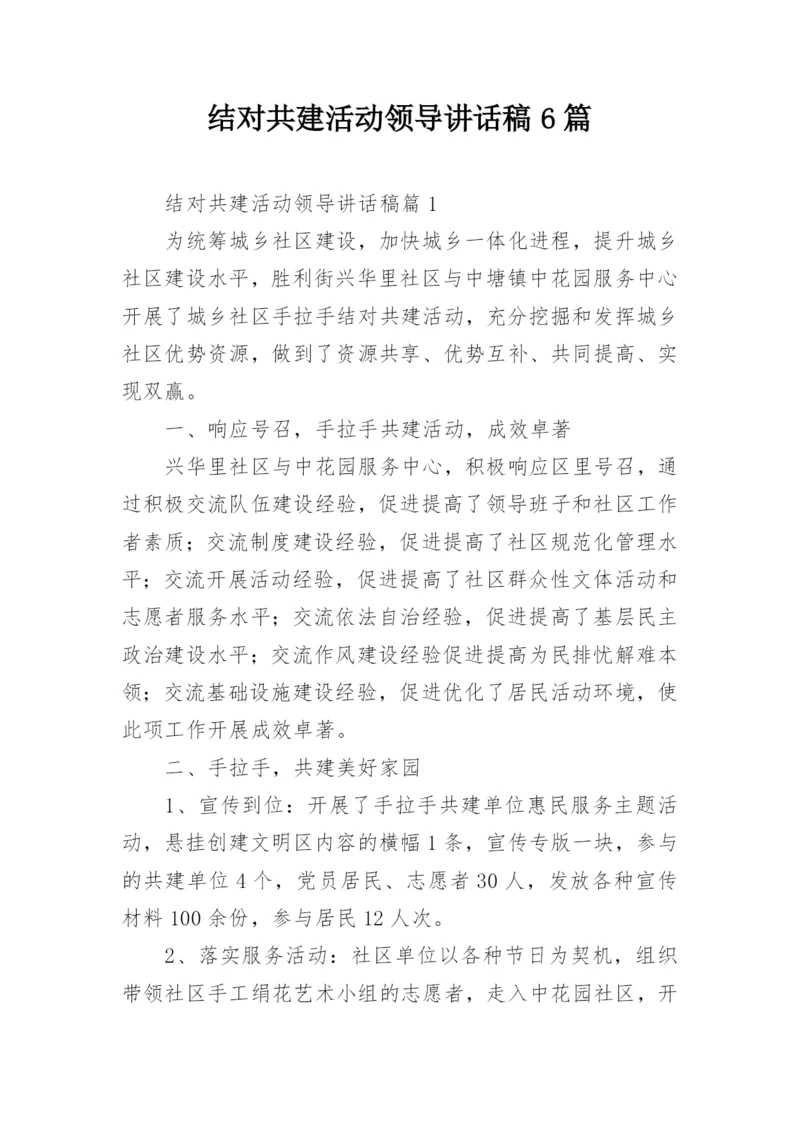 结对共建活动领导讲话稿 6 篇

结对共建活动领导讲话稿篇 1

为统筹城乡社区建设，加快城乡一体化进程，提升城乡社区建设水平，胜利街兴华里社区与中塘镇中花园服务中心开展了城乡社区手拉手结对共建活动，充分挖掘和发挥城乡社区优势资源，做到了资源共享、优势互补、共同提高、实现双赢。

一、响应号召，手拉手共建活动，成效卓著

兴华里社区与中花园服务中心，积极响应区里号召，通过积极交流队伍建设经验，促进提高了领导班子和社区工作者素质；交流制度建设经验，促进提高了社区规范化管理水平；交流开展活动经验，促进提高了社区群众性文体活动和志愿者服务水平；交流依法自治经验，促进提高了基层民主政治建设水平；交流作风建设经验促进提高为民排忧解难本领；交流基础设施建设经验，促进优化了居民活动环境，使此项工作开展成效卓著。

二、手拉手，共建美好家园

1、宣传到位：开展了手拉手共建单位惠民服务主题活动，悬挂创建文明区内容的横幅 1 条，宣传专版一块，参与的共建单位 4 个，党员居民、志愿者 30 人，发放各种宣传材料 100 余份，参与居民 12 人次。

2、落实服务活动：社区单位以各种节日为契机，组织带领社区手工绢花艺术小组的志愿者，走入中花园社区，开